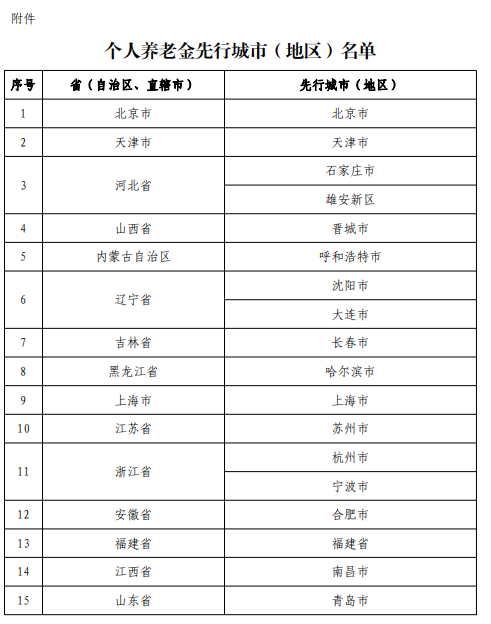 附件

个人养老金先行城市（地区）名单

| 序号 | 省（自治区、直辖市） | 先行城市（地区） |
|---|---|---|
| 1 | 北京市 | 北京市 |
| 2 | 天津市 | 天津市 |
| 3 | 河北省 | 石家庄市 |
| | | 雄安新区 |
| 4 | 山西省 | 晋城市 |
| 5 | 内蒙古自治区 | 呼和浩特市 |
| 6 | 辽宁省 | 沈阳市 |
| | | 大连市 |
| 7 | 吉林省 | 长春市 |
| 8 | 黑龙江省 | 哈尔滨市 |
| 9 | 上海市 | 上海市 |
| 10 | 江苏省 | 苏州市 |
| 11 | 浙江省 | 杭州市 |
| | | 宁波市 |
| 12 | 安徽省 | 合肥市 |
| 13 | 福建省 | 福建省 |
| 14 | 江西省 | 南昌市 |
| 15 | 山东省 | 青岛市 |